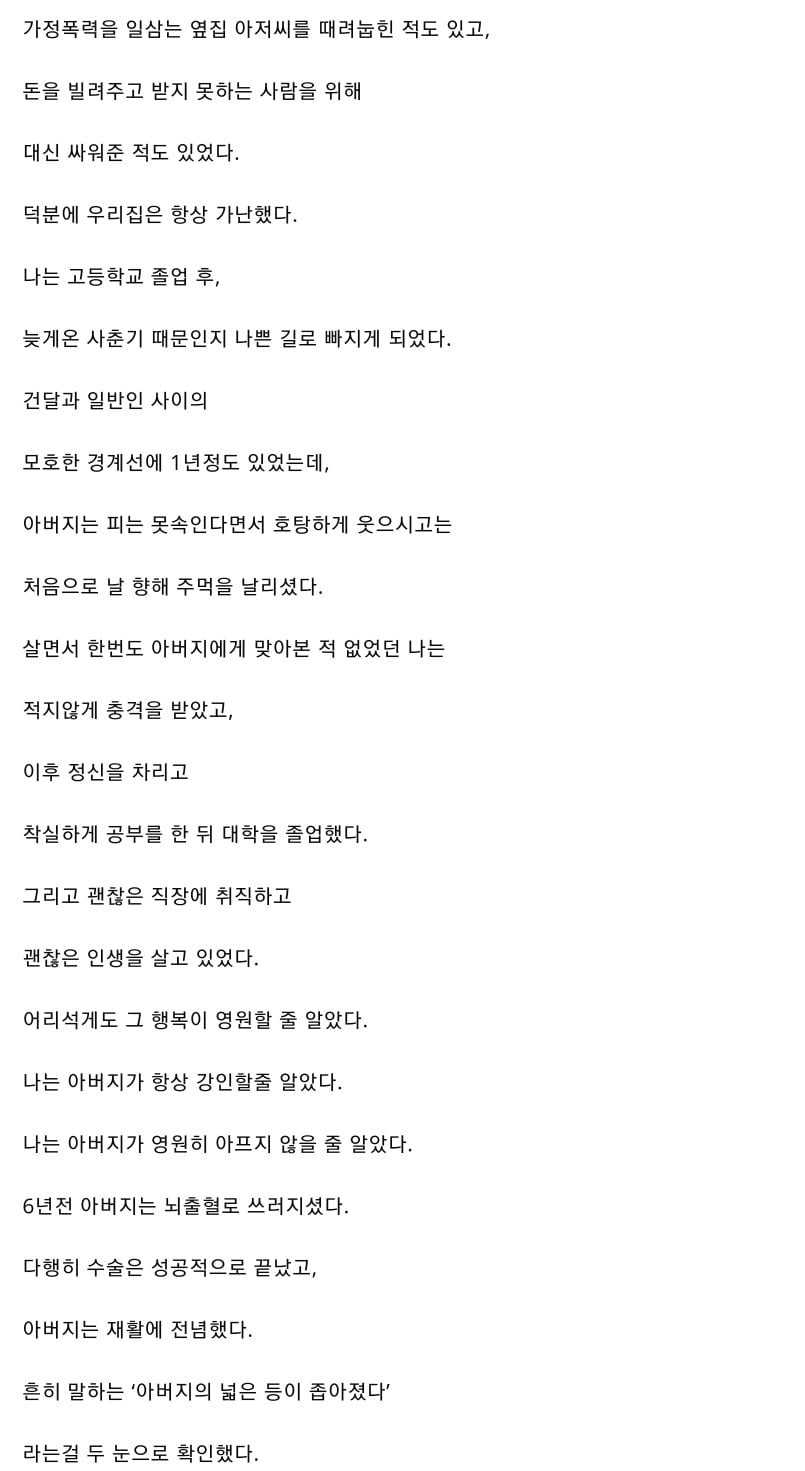 가정폭력을 일삼는 옆집 아저씨를 때려눕힌 적도 있고,

돈을 빌려주고 받지 못하는 사람을 위해

대신 싸워준 적도 있었다.

덕분에 우리집은 항상 가난했다.

나는 고등학교 졸업 후,

늦게온 사춘기 때문인지 나쁜 길로 빠지게 되었다.

건달과 일반인 사이의

모호한 경계선에 1년정도 있었는데,

아버지는 피는 못속인다면서 호탕하게 웃으시고는

처음으로 날 향해 주먹을 날리셨다.

살면서 한번도 아버지에게 맞아본 적 없었던 나는

적지않게 충격을 받았고,

이후 정신을 차리고

착실하게 공부를 한 뒤 대학을 졸업했다.

그리고 괜찮은 직장에 취직하고

괜찮은 인생을 살고 있었다.

어리석게도 그 행복이 영원할 줄 알았다.

나는 아버지가 항상 강인할줄 알았다.

나는 아버지가 영원히 아프지 않을 줄 알았다.

6년전 아버지는 뇌출혈로 쓰러지셨다.

다행히 수술은 성공적으로 끝났고,

아버지는 재활에 전념했다.

흔히 말하는 ‘아버지의 넓은 등이 좁아졌다’

라는걸 두 눈으로 확인했다.